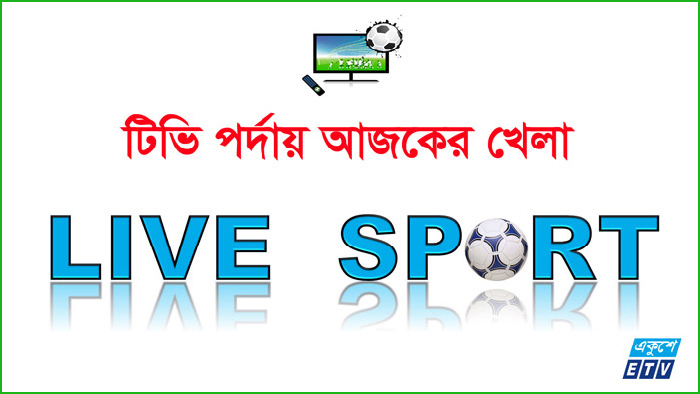 টিভি পর্দায় আজকের খেলা

LIVE SPORT

একুশে
ETV